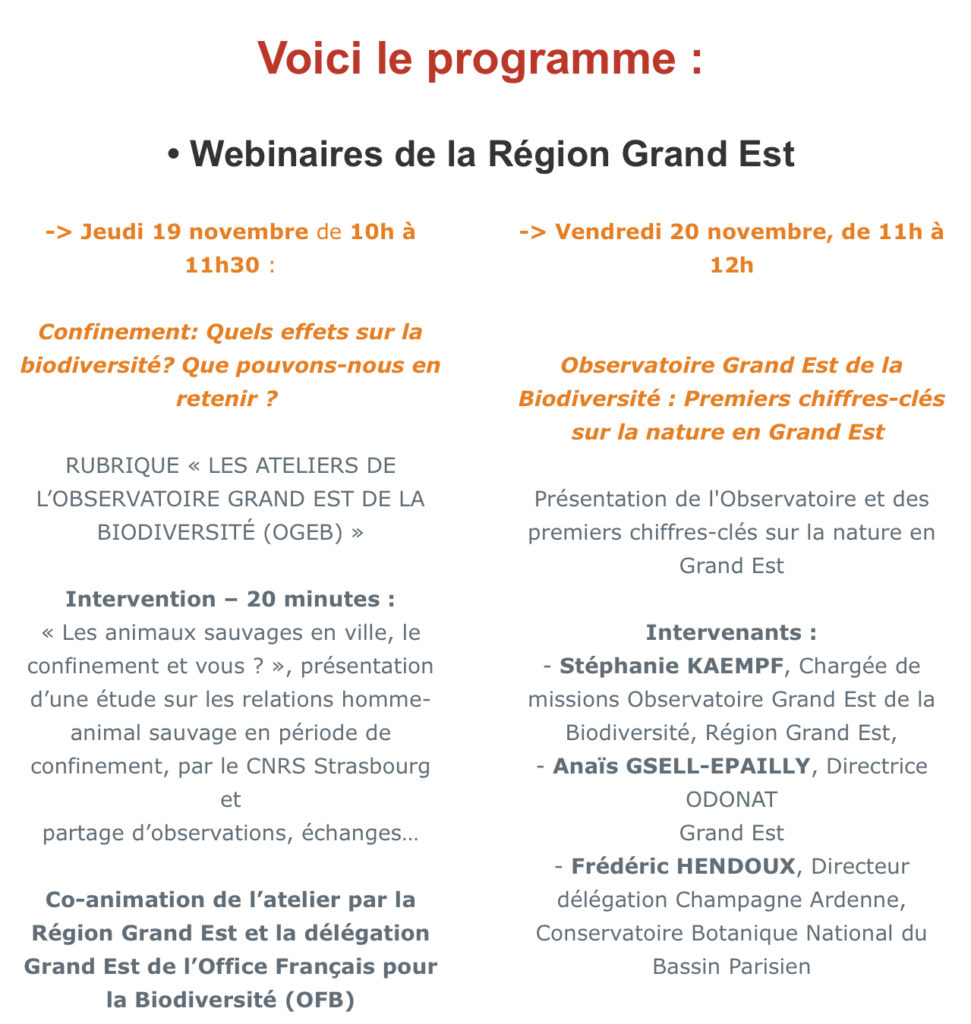 Voici le programme :

• Webinaires de la Région Grand Est

-> Jeudi 19 novembre de 10h à 11h30 :

Confinement: Quels effets sur la biodiversité? Que pouvons-nous en retenir ?

RUBRIQUE « LES ATELIERS DE L'OBSERVATOIRE GRAND EST DE LA BIODIVERSITÉ (OGEB) »

Intervention – 20 minutes :
« Les animaux sauvages en ville, le confinement et vous ? », présentation d'une étude sur les relations homme-animal sauvage en période de confinement, par le CNRS Strasbourg
et
partage d'observations, échanges…

Co-animation de l'atelier par la Région Grand Est et la délégation Grand Est de l'Office Français pour la Biodiversité (OFB)

-> Vendredi 20 novembre, de 11h à 12h

Observatoire Grand Est de la Biodiversité : Premiers chiffres-clés sur la nature en Grand Est

Présentation de l'Observatoire et des premiers chiffres-clés sur la nature en Grand Est

Intervenants :
- Stéphanie KAEMPF, Chargée de missions Observatoire Grand Est de la Biodiversité, Région Grand Est,
- Anaïs GSELL-EPAILLY, Directrice ODONAT
Grand Est
- Frédéric HENDOUX, Directeur délégation Champagne Ardenne, Conservatoire Botanique National du Bassin Parisien